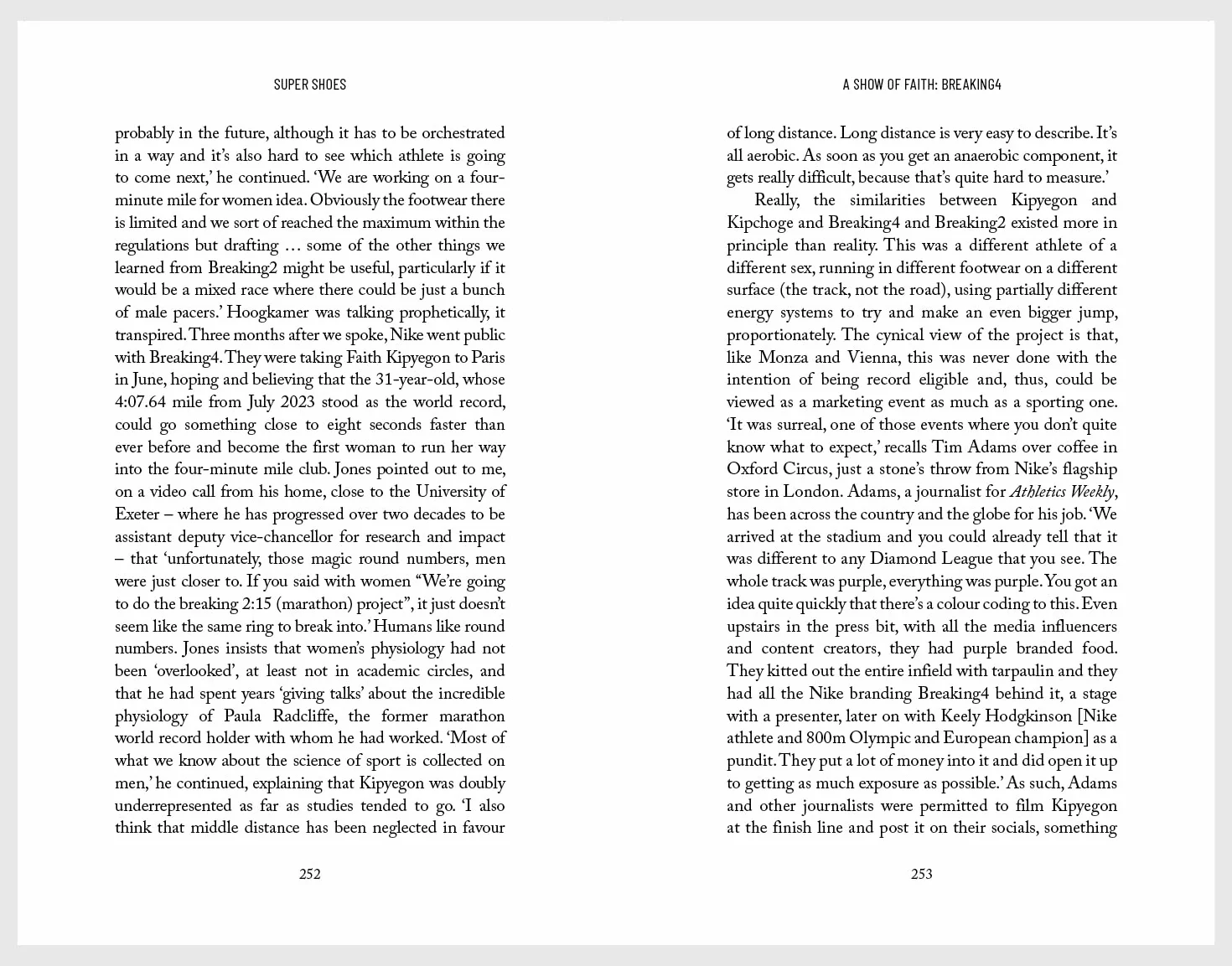 SUPER SHOES

probably in the future, although it has to be orchestrated in a way and it's also hard to see which athlete is going to come next,' he continued. 'We are working on a four-minute mile for women idea. Obviously the footwear there is limited and we sort of reached the maximum within the regulations but drafting … some of the other things we learned from Breaking2 might be useful, particularly if it would be a mixed race where there could be just a bunch of male pacers.' Hoogkamer was talking prophetically, it transpired. Three months after we spoke, Nike went public with Breaking4. They were taking Faith Kipyegon to Paris in June, hoping and believing that the 31-year-old, whose 4:07.64 mile from July 2023 stood as the world record, could go something close to eight seconds faster than ever before and become the first woman to run her way into the four-minute mile club. Jones pointed out to me, on a video call from his home, close to the University of Exeter – where he has progressed over two decades to be assistant deputy vice-chancellor for research and impact – that 'unfortunately, those magic round numbers, men were just closer to. If you said with women "We're going to do the breaking 2:15 (marathon) project", it just doesn't seem like the same ring to break into.' Humans like round numbers. Jones insists that women's physiology had not been 'overlooked', at least not in academic circles, and that he had spent years 'giving talks' about the incredible physiology of Paula Radcliffe, the former marathon world record holder with whom he had worked. 'Most of what we know about the science of sport is collected on men,' he continued, explaining that Kipyegon was doubly underrepresented as far as studies tended to go. 'I also think that middle distance has been neglected in favour

252

A SHOW OF FAITH: BREAKING4

of long distance. Long distance is very easy to describe. It's all aerobic. As soon as you get an anaerobic component, it gets really difficult, because that's quite hard to measure.'

Really, the similarities between Kipyegon and Kipchoge and Breaking4 and Breaking2 existed more in principle than reality. This was a different athlete of a different sex, running in different footwear on a different surface (the track, not the road), using partially different energy systems to try and make an even bigger jump, proportionately. The cynical view of the project is that, like Monza and Vienna, this was never done with the intention of being record eligible and, thus, could be viewed as a marketing event as much as a sporting one. 'It was surreal, one of those events where you don't quite know what to expect,' recalls Tim Adams over coffee in Oxford Circus, just a stone's throw from Nike's flagship store in London. Adams, a journalist for Athletics Weekly, has been across the country and the globe for his job. 'We arrived at the stadium and you could already tell that it was different to any Diamond League that you see. The whole track was purple, everything was purple. You got an idea quite quickly that there's a colour coding to this. Even upstairs in the press bit, with all the media influencers and content creators, they had purple branded food. They kitted out the entire infield with tarpaulin and they had all the Nike branding Breaking4 behind it, a stage with a presenter, later on with Keely Hodgkinson [Nike athlete and 800m Olympic and European champion] as a pundit. They put a lot of money into it and did open it up to getting as much exposure as possible.' As such, Adams and other journalists were permitted to film Kipyegon at the finish line and post it on their socials, something

253